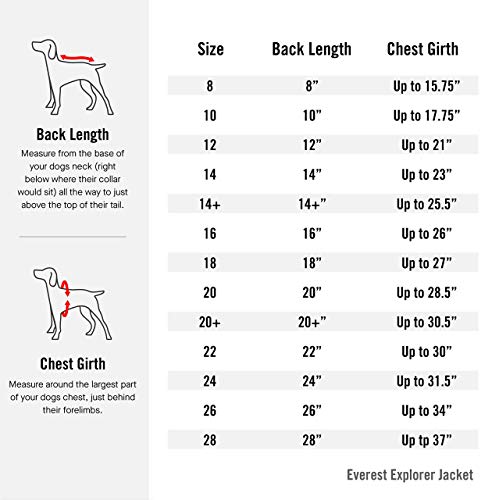 Back Length

Measure from the base of your dogs neck (right below where their collar would sit) all the way to just above the top of their tail.

Chest Girth

Measure around the largest part of your dogs chest, just behind their forelimbs.

| Size | Back Length | Chest Girth |
|---|---|---|
| 8 | 8” | Up to 15.75” |
| 10 | 10” | Up to 17.75” |
| 12 | 12” | Up to 21” |
| 14 | 14” | Up to 23” |
| 14+ | 14+” | Up to 25.5” |
| 16 | 16” | Up to 26” |
| 18 | 18” | Up to 27” |
| 20 | 20” | Up to 28.5” |
| 20+ | 20+” | Up to 30.5” |
| 22 | 22” | Up to 30” |
| 24 | 24” | Up to 31.5” |
| 26 | 26” | Up to 34” |
| 28 | 28” | Up tp 37” |

Everest Explorer Jacket